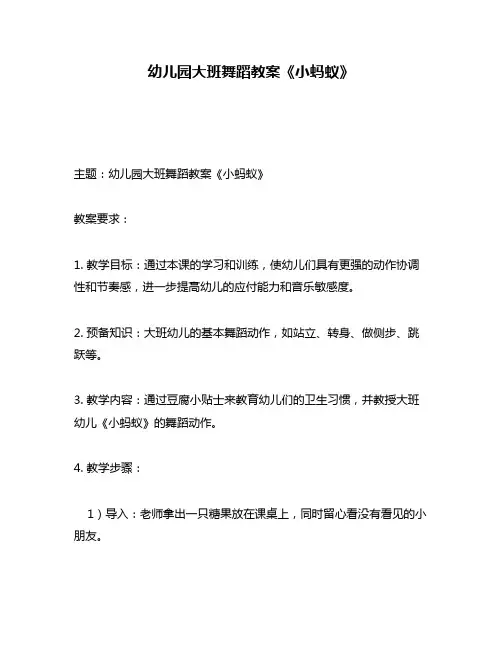 幼儿园大班舞蹈教案《小蚂蚁》

主题：幼儿园大班舞蹈教案《小蚂蚁》

教案要求：

1. 教学目标：通过本课的学习和训练，使幼儿们具有更强的动作协调性和节奏感，进一步提高幼儿的应付能力和音乐敏感度。

2. 预备知识：大班幼儿的基本舞蹈动作，如站立、转身、做侧步、跳跃等。

3. 教学内容：通过豆腐小贴士来教育幼儿们的卫生习惯，并教授大班幼儿《小蚂蚁》的舞蹈动作。

4. 教学步骤：

1）导入：老师拿出一只糖果放在课桌上，同时留心看没有看见的小朋友。